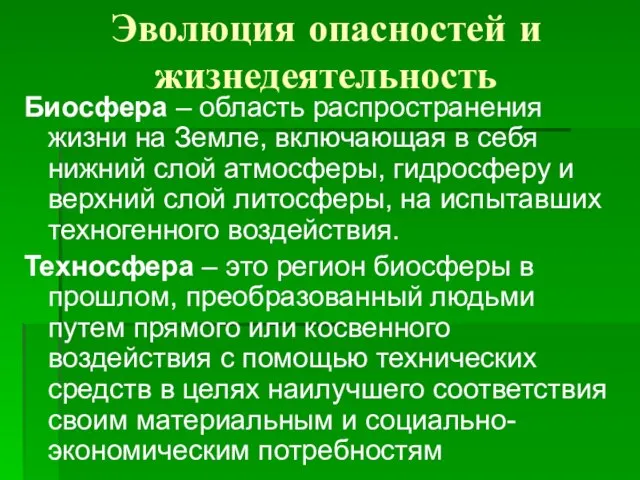 Эволюция опасностей и жизнедеятельность

Биосфера – область распространения жизни на Земле, включающая в себя нижний слой атмосферы, гидросферу и верхний слой литосферы, на испытавших техногенного воздействия.

Техносфера – это регион биосферы в прошлом, преобразованный людьми путем прямого или косвенного воздействия с помощью технических средств в целях наилучшего соответствия своим материальным и социально-экономическим потребностям